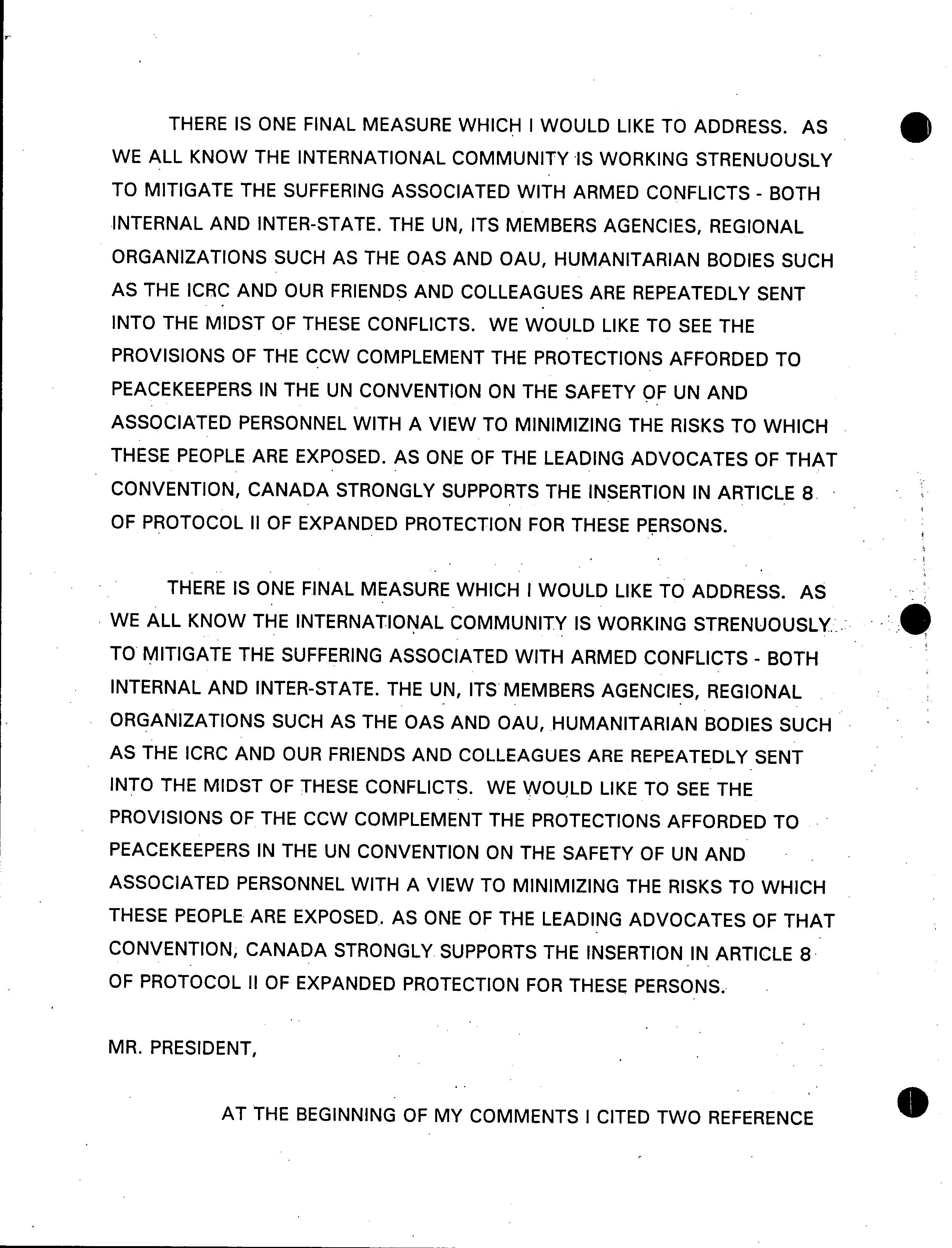 THERE IS ONE FINAL MEASURE WHICH I WOULD LIKE TO ADDRESS. AS WE ALL KNOW THE INTERNATIONAL COMMUNITY IS WORKING STRENUOUSLY TO MITIGATE THE SUFFERING ASSOCIATED WITH ARMED CONFLICTS - BOTH INTERNAL AND INTER-STATE. THE UN, ITS MEMBERS AGENCIES, REGIONAL ORGANIZATIONS SUCH AS THE OAS AND OAU, HUMANITARIAN BODIES SUCH AS THE ICRC AND OUR FRIENDS AND COLLEAGUES ARE REPEATEDLY SENT INTO THE MIDST OF THESE CONFLICTS. WE WOULD LIKE TO SEE THE PROVISIONS OF THE CCW COMPLEMENT THE PROTECTIONS AFFORDED TO PEACEKEEPERS IN THE UN CONVENTION ON THE SAFETY OF UN AND ASSOCIATED PERSONNEL WITH A VIEW TO MINIMIZING THE RISKS TO WHICH THESE PEOPLE ARE EXPOSED. AS ONE OF THE LEADING ADVOCATES OF THAT CONVENTION, CANADA STRONGLY SUPPORTS THE INSERTION IN ARTICLE 8 OF PROTOCOL II OF EXPANDED PROTECTION FOR THESE PERSONS.

THERE IS ONE FINAL MEASURE WHICH I WOULD LIKE TO ADDRESS. AS WE ALL KNOW THE INTERNATIONAL COMMUNITY IS WORKING STRENUOUSLY TO MITIGATE THE SUFFERING ASSOCIATED WITH ARMED CONFLICTS - BOTH INTERNAL AND INTER-STATE. THE UN, ITS MEMBERS AGENCIES, REGIONAL ORGANIZATIONS SUCH AS THE OAS AND OAU, HUMANITARIAN BODIES SUCH AS THE ICRC AND OUR FRIENDS AND COLLEAGUES ARE REPEATEDLY SENT INTO THE MIDST OF THESE CONFLICTS. WE WOULD LIKE TO SEE THE PROVISIONS OF THE CCW COMPLEMENT THE PROTECTIONS AFFORDED TO PEACEKEEPERS IN THE UN CONVENTION ON THE SAFETY OF UN AND ASSOCIATED PERSONNEL WITH A VIEW TO MINIMIZING THE RISKS TO WHICH THESE PEOPLE ARE EXPOSED. AS ONE OF THE LEADING ADVOCATES OF THAT CONVENTION, CANADA STRONGLY SUPPORTS THE INSERTION IN ARTICLE 8 OF PROTOCOL II OF EXPANDED PROTECTION FOR THESE PERSONS.

MR. PRESIDENT,

AT THE BEGINNING OF MY COMMENTS I CITED TWO REFERENCE